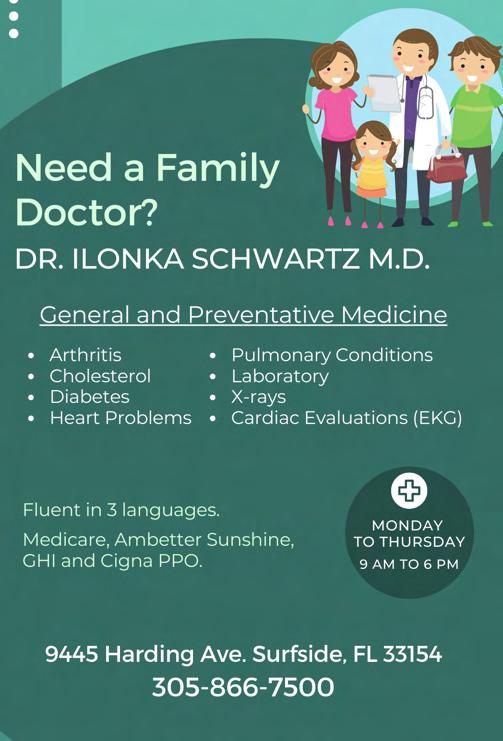 Need a Family Doctor?

DR. ILONKA SCHWARTZ M.D.

General and Preventative Medicine

• Arthritis
• Cholesterol
• Diabetes
• Heart Problems

• Pulmonary Conditions
• Laboratory
• X-rays
• Cardiac Evaluations (EKG)

Fluent in 3 languages.

Medicare, Ambetter Sunshine, GHI and Cigna PPO.

MONDAY
TO THURSDAY
9 AM TO 6 PM

9445 Harding Ave. Surfside, FL 33154
305-866-7500